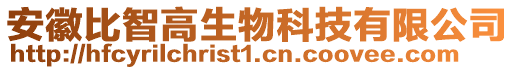 安徽比智高生物科技有限公司
http://hfcyrilchrist1.cn.coovee.com